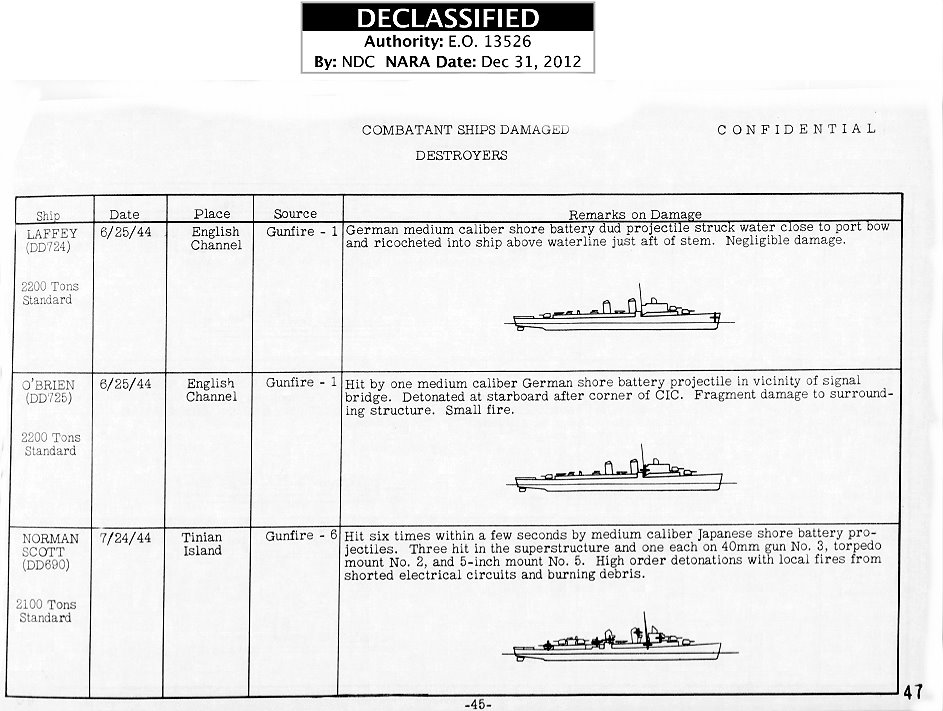 DECLASSIFIED
Authority: E.O. 13526
By: NDC NARA Date: Dec 31, 2012

COMBATANT SHIPS DAMAGED

CONFIDENTIAL

DESTROYERS

| Ship | Date | Place | Source | Remarks on Damage |
|---|---|---|---|---|
| LAFFEY (DD724) 2200 Tons Standard | 6/25/44 | English Channel | Gunfire - 1 | German medium caliber shore battery dud projectile struck water close to port bow and ricocheted into ship above waterline just aft of stem. Negligible damage. |
| O'BRIEN (DD725) 2200 Tons Standard | 6/25/44 | English Channel | Gunfire - 1 | Hit by one medium caliber German shore battery projectile in vicinity of signal bridge. Detonated at starboard after corner of CIC. Fragment damage to surrounding structure. Small fire. |
| NORMAN SCOTT (DD690) 2100 Tons Standard | 7/24/44 | Tinian Island | Gunfire - 6 | Hit six times within a few seconds by medium caliber Japanese shore battery projectiles. Three hit in the superstructure and one each on 40mm gun No. 3, torpedo mount No. 2, and 5-inch mount No. 5. High order detonations with local fires from shorted electrical circuits and burning debris. |

-45-

47